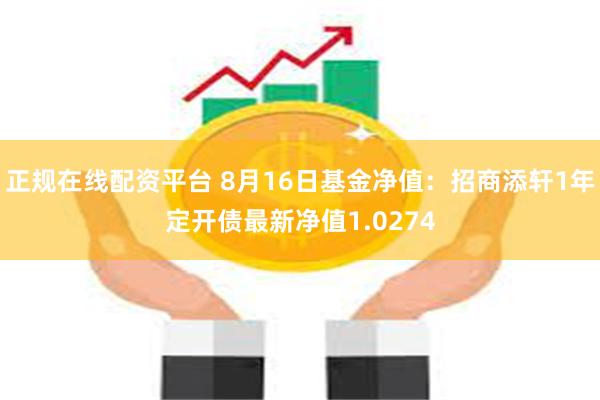 正规在线配资平台 8月16日基金净值：招商添轩1年定开债最新净值1.0274